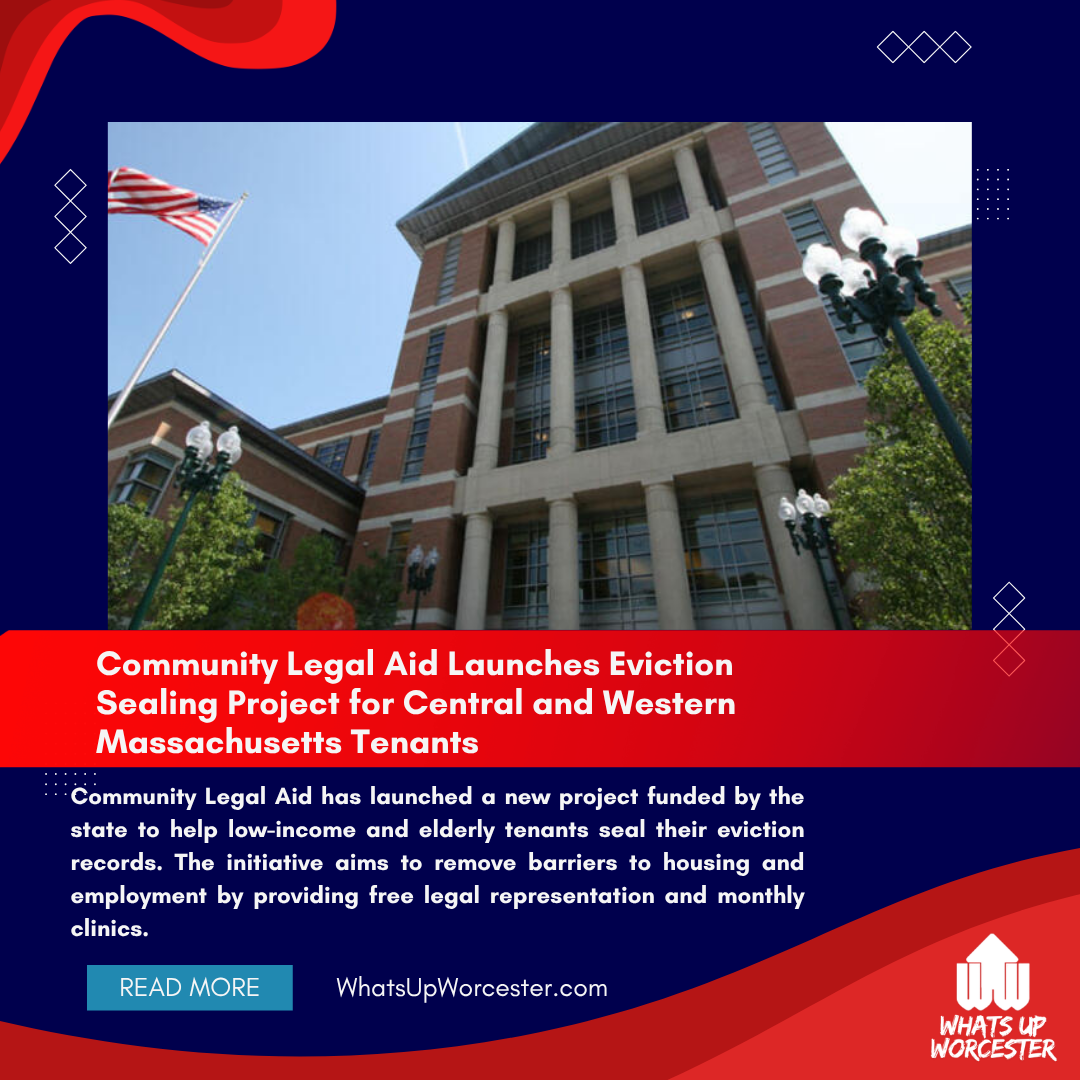 Community Legal Aid Launches Eviction Sealing Project for Central and Western Massachusetts Tenants

Community Legal Aid has launched a new project funded by the state to help low-income and elderly tenants seal their eviction records. The initiative aims to remove barriers to housing and employment by providing free legal representation and monthly clinics.

READ MORE

WhatsUpWorcester.com

WHATS UP
WORCESTER